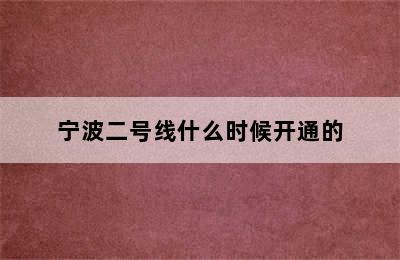 宁波二号线什么时候开通的